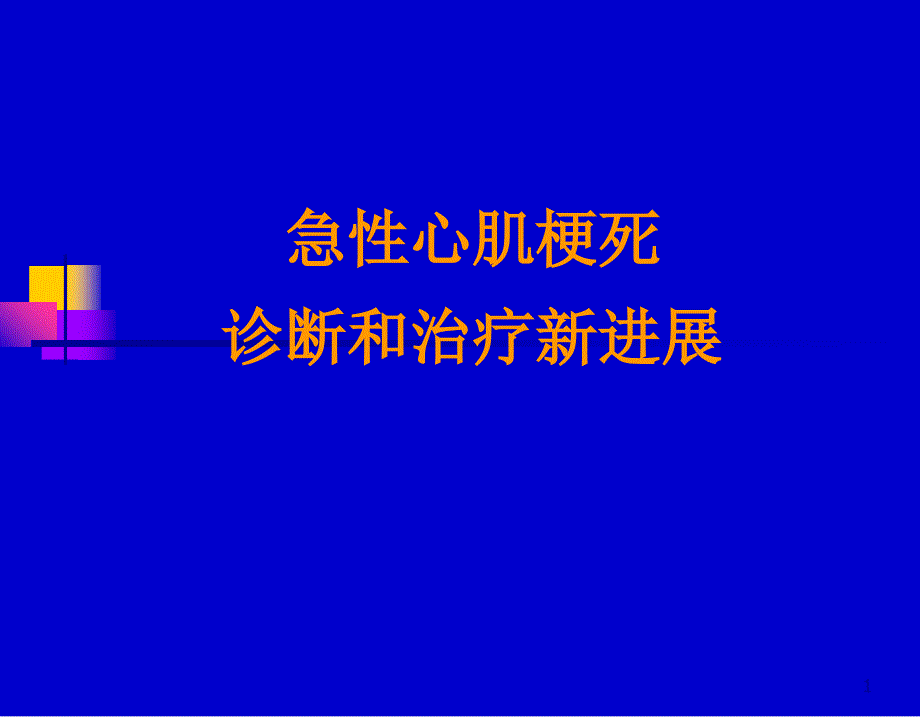 急性心肌梗死
诊断和治疗新进展

1